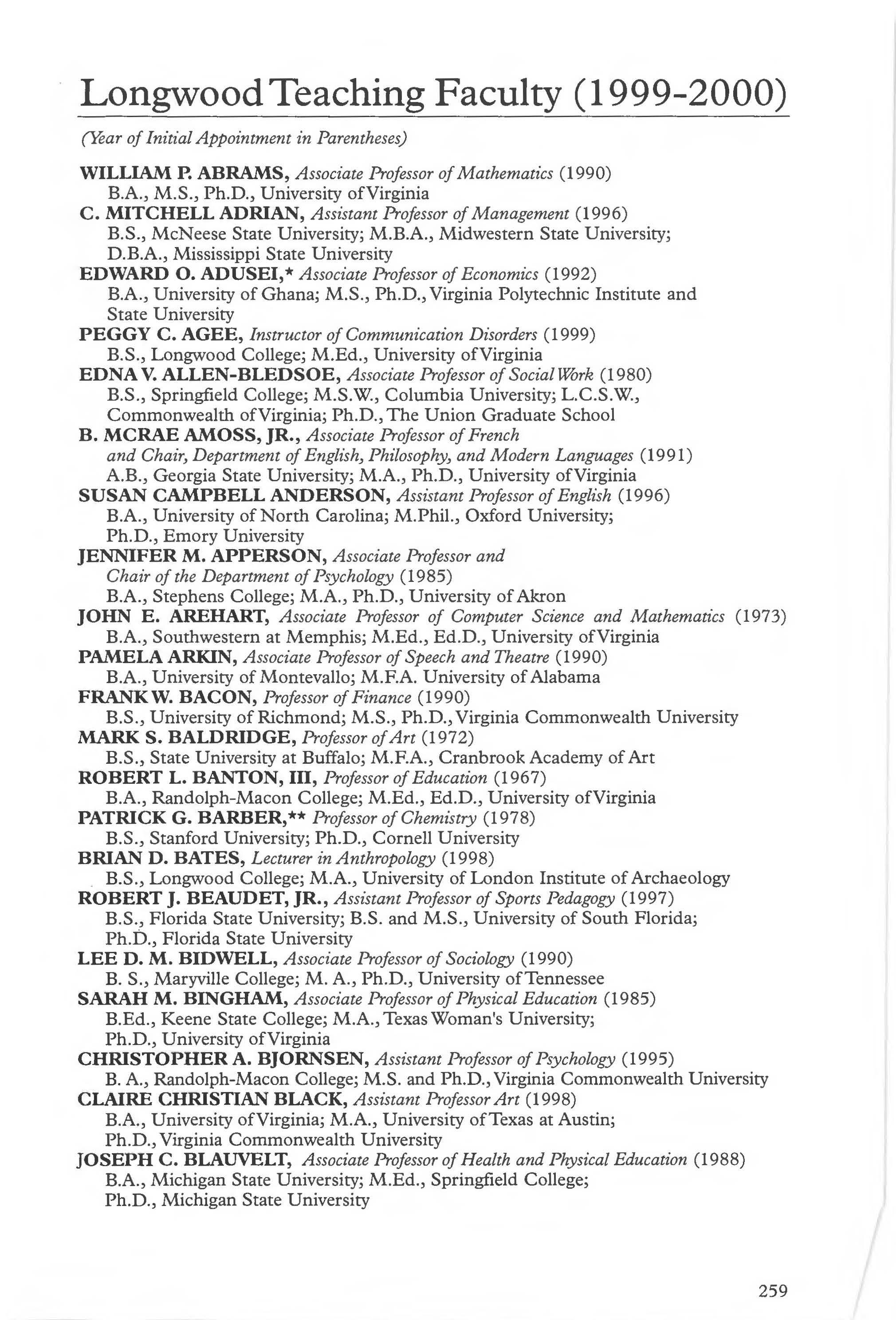 Longwood Teaching Faculty (1999-2000)

(Year of Initial Appointment in Parentheses)

WILLIAM P. ABRAMS, Associate Professor of Mathematics (1990)
B.A., M.S., Ph.D., University of Virginia
C. MITCHELL ADRIAN, Assistant Professor of Management (1996)
B.S., McNeese State University; M.B.A., Midwestern State University; D.B.A., Mississippi State University
EDWARD O. ADUSEI,* Associate Professor of Economics (1992)
B.A., University of Ghana; M.S., Ph.D., Virginia Polytechnic Institute and State University
PEGGY C. AGEE, Instructor of Communication Disorders (1999)
B.S., Longwood College; M.Ed., University of Virginia
EDNA V. ALLEN-BLEDSOE, Associate Professor of Social Work (1980)
B.S., Springfield College; M.S.W., Columbia University; L.C.S.W., Commonwealth of Virginia; Ph.D., The Union Graduate School
B. MCRAE AMOSS, JR., Associate Professor of French and Chair, Department of English, Philosophy, and Modern Languages (1991)
A.B., Georgia State University; M.A., Ph.D., University of Virginia
SUSAN CAMPBELL ANDERSON, Assistant Professor of English (1996)
B.A., University of North Carolina; M.Phil., Oxford University; Ph.D., Emory University
JENNIFER M. APPERSON, Associate Professor and Chair of the Department of Psychology (1985)
B.A., Stephens College; M.A., Ph.D., University of Akron
JOHN E. AREHART, Associate Professor of Computer Science and Mathematics (1973)
B.A., Southwestern at Memphis; M.Ed., Ed.D., University of Virginia
PAMELA ARKIN, Associate Professor of Speech and Theatre (1990)
B.A., University of Montevallo; M.F.A. University of Alabama
FRANK W. BACON, Professor of Finance (1990)
B.S., University of Richmond; M.S., Ph.D., Virginia Commonwealth University
MARK S. BALDRIDGE, Professor of Art (1972)
B.S., State University at Buffalo; M.F.A., Cranbrook Academy of Art
ROBERT L. BANTON, III, Professor of Education (1967)
B.A., Randolph-Macon College; M.Ed., Ed.D., University of Virginia
PATRICK G. BARBER,** Professor of Chemistry (1978)
B.S., Stanford University; Ph.D., Cornell University
BRIAN D. BATES, Lecturer in Anthropology (1998)
B.S., Longwood College; M.A., University of London Institute of Archaeology
ROBERT J. BEAUDET, JR., Assistant Professor of Sports Pedagogy (1997)
B.S., Florida State University; B.S. and M.S., University of South Florida; Ph.D., Florida State University
LEE D. M. BIDWELL, Associate Professor of Sociology (1990)
B. S., Maryville College; M. A., Ph.D., University of Tennessee
SARAH M. BINGHAM, Associate Professor of Physical Education (1985)
B.Ed., Keene State College; M.A., Texas Woman's University; Ph.D., University of Virginia
CHRISTOPHER A. BJORNSEN, Assistant Professor of Psychology (1995)
B. A., Randolph-Macon College; M.S. and Ph.D., Virginia Commonwealth University
CLAIRE CHRISTIAN BLACK, Assistant Professor Art (1998)
B.A., University of Virginia; M.A., University of Texas at Austin; Ph.D., Virginia Commonwealth University
JOSEPH C. BLAUVELT, Associate Professor of Health and Physical Education (1988)
B.A., Michigan State University; M.Ed., Springfield College; Ph.D., Michigan State University

259